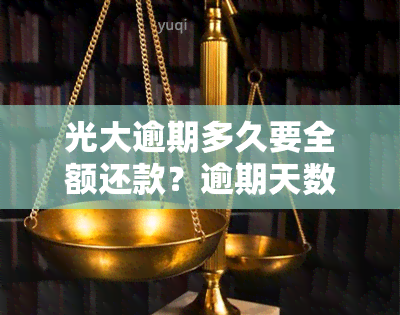 yuqi

光大逾期多久要全额还款？逾期天数